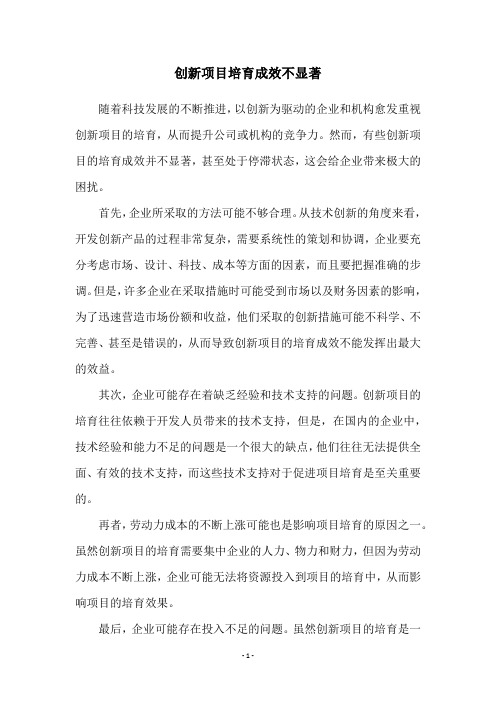 创新项目培育成效不显著

随着科技发展的不断推进，以创新为驱动的企业和机构愈发重视创新项目的培育，从而提升公司或机构的竞争力。然而，有些创新项目的培育成效并不显著，甚至处于停滞状态，这会给企业带来极大的困扰。

首先，企业所采取的方法可能不够合理。从技术创新的角度来看，开发创新产品的过程非常复杂，需要系统性的策划和协调，企业要充分考虑市场、设计、科技、成本等方面的因素，而且要把握准确的步调。但是，许多企业在采取措施时可能受到市场以及财务因素的影响，为了迅速营造市场份额和收益，他们采取的创新措施可能不科学、不完善、甚至是错误的，从而导致创新项目的培育成效不能发挥出最大的效益。

其次，企业可能存在着缺乏经验和技术支持的问题。创新项目的培育往往依赖于开发人员带来的技术支持，但是，在国内的企业中，技术经验和能力不足的问题是一个很大的缺点，他们往往无法提供全面、有效的技术支持，而这些技术支持对于促进项目培育是至关重要的。

再者，劳动力成本的不断上涨可能也是影响项目培育的原因之一。虽然创新项目的培育需要集中企业的人力、物力和财力，但因为劳动力成本不断上涨，企业可能无法将资源投入到项目的培育中，从而影响项目的培育效果。

最后，企业可能存在投入不足的问题。虽然创新项目的培育是一

- 1 -